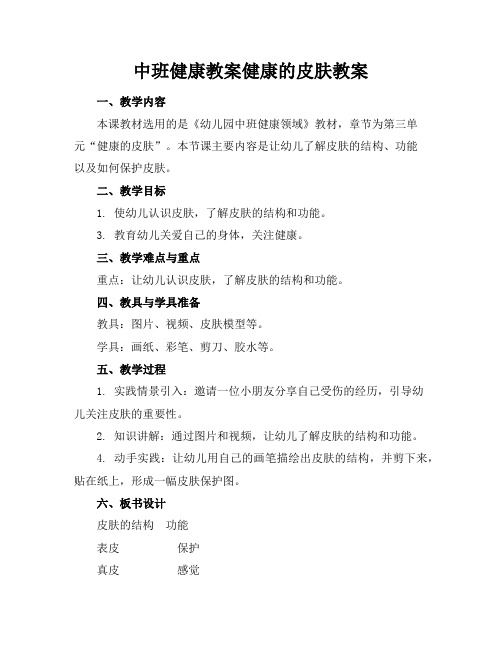 中班健康教案健康的皮肤教案

一、教学内容

本课教材选用的是《幼儿园中班健康领域》教材，章节为第三单元“健康的皮肤”。本节课主要内容是让幼儿了解皮肤的结构、功能以及如何保护皮肤。

二、教学目标

1. 使幼儿认识皮肤，了解皮肤的结构和功能。

3. 教育幼儿关爱自己的身体，关注健康。

三、教学难点与重点

重点：让幼儿认识皮肤，了解皮肤的结构和功能。

四、教具与学具准备

教具：图片、视频、皮肤模型等。

学具：画纸、彩笔、剪刀、胶水等。

五、教学过程

1. 实践情景引入：邀请一位小朋友分享自己受伤的经历，引导幼儿关注皮肤的重要性。

2. 知识讲解：通过图片和视频，让幼儿了解皮肤的结构和功能。

4. 动手实践：让幼儿用自己的画笔描绘出皮肤的结构，并剪下来，贴在纸上，形成一幅皮肤保护图。

六、板书设计

皮肤的结构 功能

表皮 保护

真皮 感觉